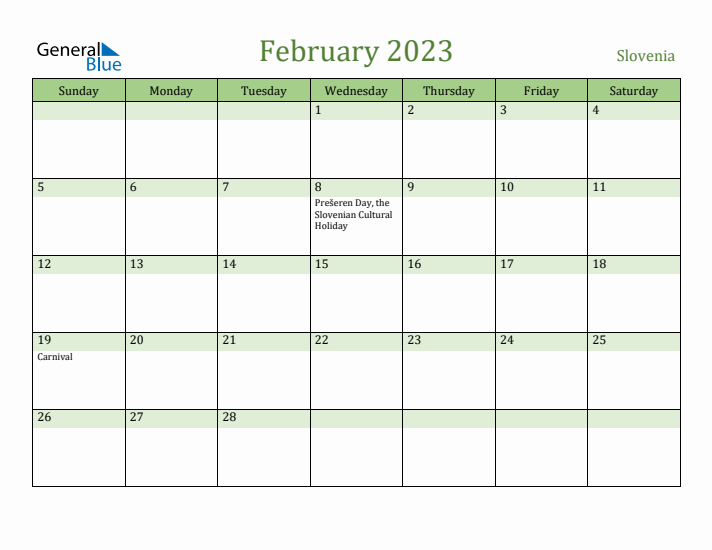 General Blue

February 2023

Slovenia

| Sunday | Monday | Tuesday | Wednesday | Thursday | Friday | Saturday |
|---|---|---|---|---|---|---|
| | | | 1 | 2 | 3 | 4 |
| 5 | 6 | 7 | 8 Prešeren Day, the Slovenian Cultural Holiday | 9 | 10 | 11 |
| 12 | 13 | 14 | 15 | 16 | 17 | 18 |
| 19 Carnival | 20 | 21 | 22 | 23 | 24 | 25 |
| 26 | 27 | 28 | | | | |